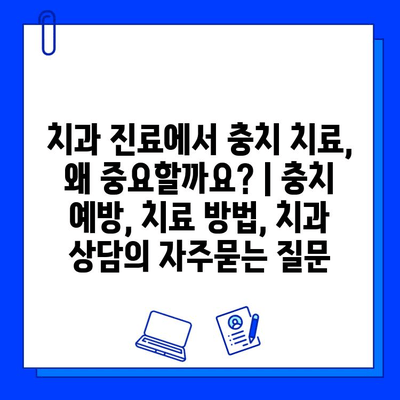 치과 진료에서 충치 치료, 왜 중요할까요? | 충치 예방, 치료 방법, 치과 상담의 자주묻는 질문